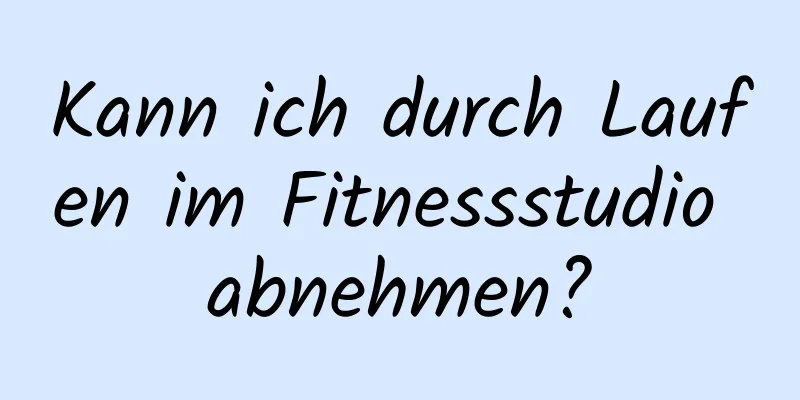 Kann ich durch Laufen im Fitnessstudio abnehmen?